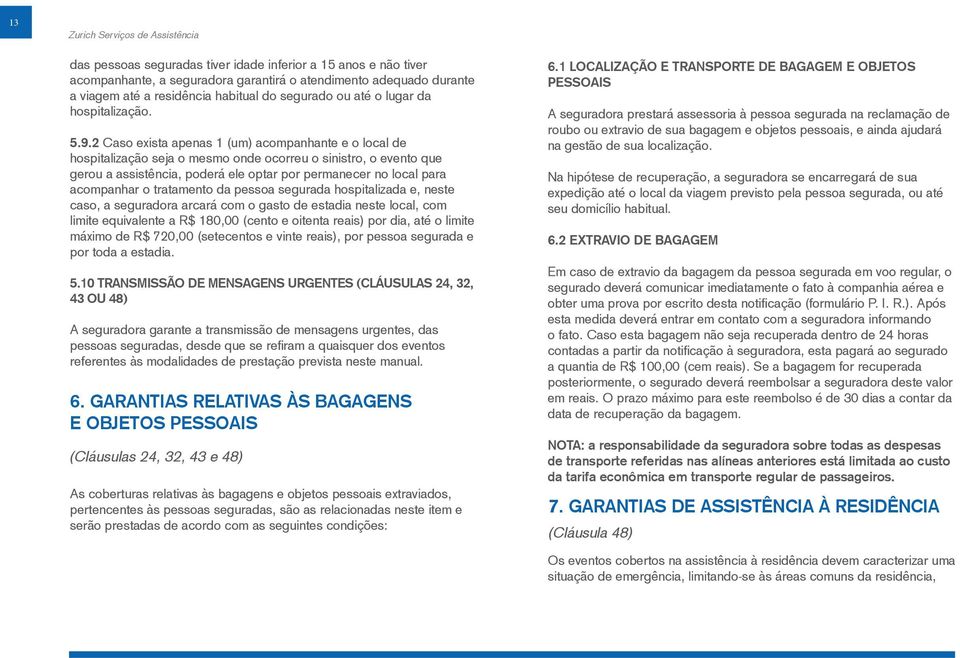 13

Zurich Serviços de Assistência

das pessoas seguradas tiver idade inferior a 15 anos e não tiver acompanhante, a seguradora garantirá o atendimento adequado durante a viagem até a residência habitual do segurado ou até o lugar da hospitalização.

5.9.2 Caso exista apenas 1 (um) acompanhante e o local de hospitalização seja o mesmo onde ocorreu o sinistro, o evento que gerou a assistência, poderá ele optar por permanecer no local para acompanhar o tratamento da pessoa segurada hospitalizada e, neste caso, a seguradora arcará com o gasto de estadia neste local, com limite equivalente a R$ 180,00 (cento e oitenta reais) por dia, até o limite máximo de R$ 720,00 (setecentos e vinte reais), por pessoa segurada e por toda a estadia.

5.10 TRANSMISSÃO DE MENSAGENS URGENTES (CLÁUSULAS 24, 32, 43 OU 48)

A seguradora garante a transmissão de mensagens urgentes, das pessoas seguradas, desde que se refiram a quaisquer dos eventos referentes às modalidades de prestação prevista neste manual.

6. GARANTIAS RELATIVAS ÀS BAGAGENS E OBJETOS PESSOAIS

(Cláusulas 24, 32, 43 e 48)

As coberturas relativas às bagagens e objetos pessoais extraviados, pertencentes às pessoas seguradas, são as relacionadas neste item e serão prestadas de acordo com as seguintes condições:

6.1 LOCALIZAÇÃO E TRANSPORTE DE BAGAGEM E OBJETOS PESSOAIS

A seguradora prestará assessoria à pessoa segurada na reclamação de roubo ou extravio de sua bagagem e objetos pessoais, e ainda ajudará na gestão de sua localização.

Na hipótese de recuperação, a seguradora se encarregará de sua expedição até o local da viagem previsto pela pessoa segurada, ou até seu domicílio habitual.

6.2 EXTRAVIO DE BAGAGEM

Em caso de extravio da bagagem da pessoa segurada em voo regular, o segurado deverá comunicar imediatamente o fato à companhia aérea e obter uma prova por escrito desta notificação (formulário P. I. R.). Após esta medida deverá entrar em contato com a seguradora informando o fato. Caso esta bagagem não seja recuperada dentro de 24 horas contadas a partir da notificação à seguradora, esta pagará ao segurado a quantia de R$ 100,00 (cem reais). Se a bagagem for recuperada posteriormente, o segurado deverá reembolsar a seguradora deste valor em reais. O prazo máximo para este reembolso é de 30 dias a contar da data de recuperação da bagagem.

NOTA: a responsabilidade da seguradora sobre todas as despesas de transporte referidas nas alíneas anteriores está limitada ao custo da tarifa econômica em transporte regular de passageiros.

7. GARANTIAS DE ASSISTÊNCIA À RESIDÊNCIA

(Cláusula 48)

Os eventos cobertos na assistência à residência devem caracterizar uma situação de emergência, limitando-se às áreas comuns da residência,